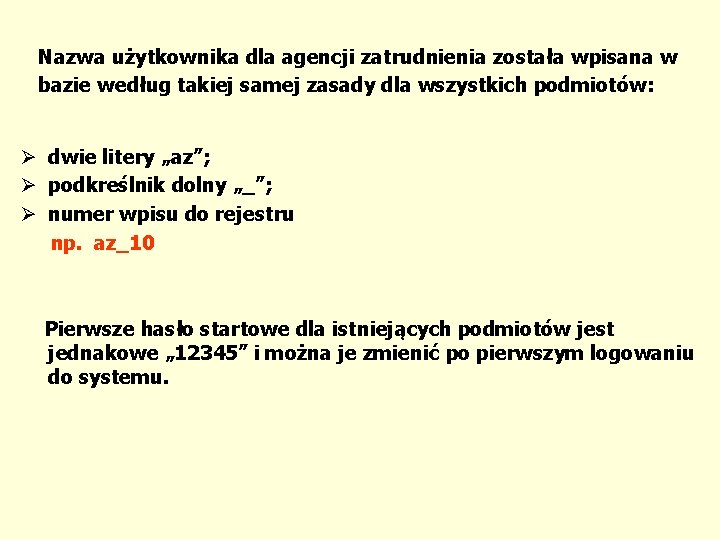 Nazwa użytkownika dla agencji zatrudnienia została wpisana w bazie według takiej samej zasady dla wszystkich podmiotów:

➢ dwie litery „az”;
➢ podkreślnik dolny „_”;
➢ numer wpisu do rejestru
np. az_10

Pierwsze hasło startowe dla istniejących podmiotów jest jednakowe „12345” i można je zmienić po pierwszym logowaniu do systemu.